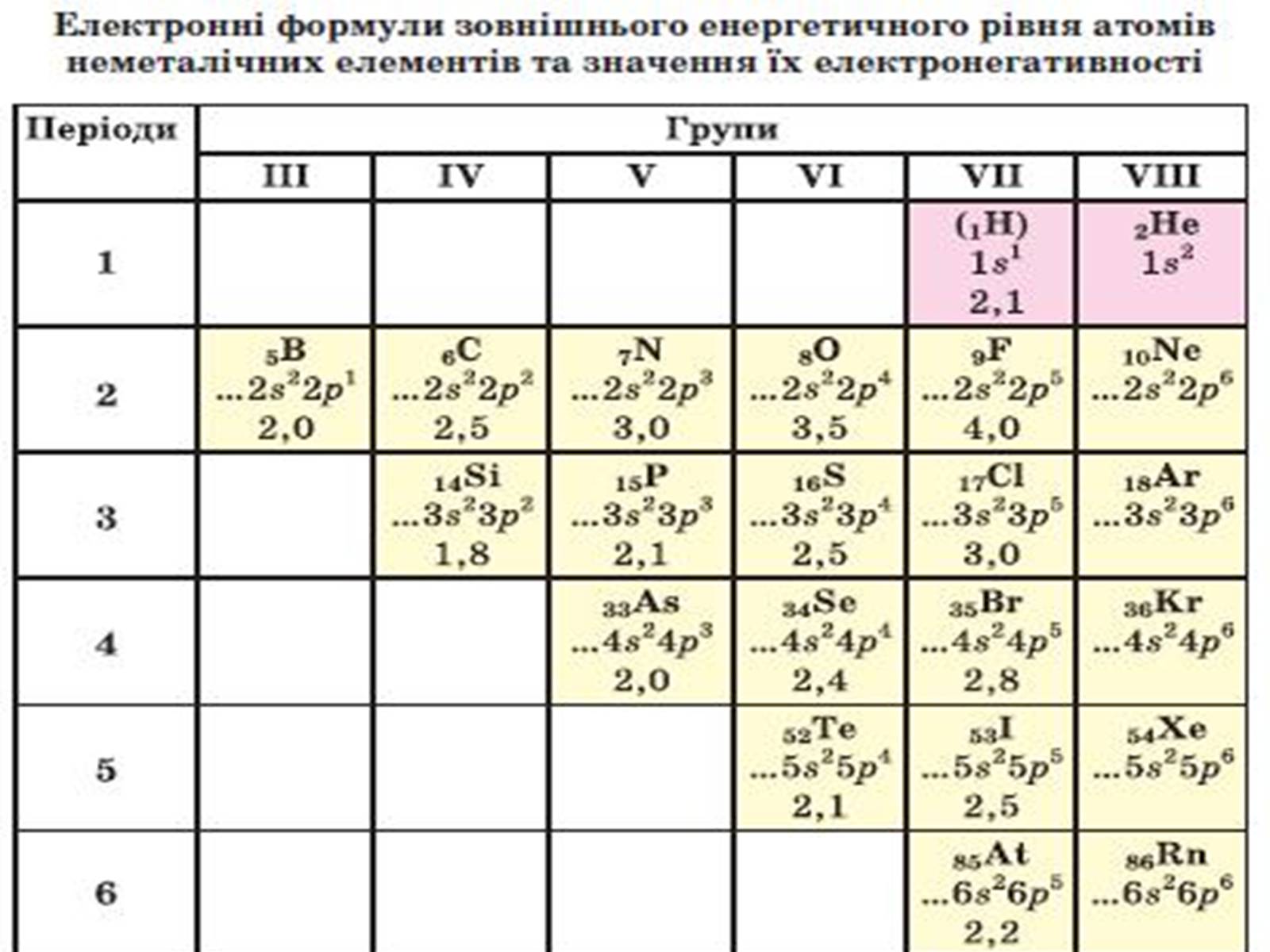 Електронні формули зовнішнього енергетичного рівня атомів неметалічних елементів та значення їх електронегативності

| Періоди | Групи | | | | | |
|---|---|---|---|---|---|---|
| | III | IV | V | VI | VII | VIII |
| 1 | | | | | $(_1H)$ $1s^1$ 2,1 | $_2He$ $1s^2$ |
| 2 | $_5B$ $...2s^22p^1$ 2,0 | $_6C$ $...2s^22p^2$ 2,5 | $_7N$ $...2s^22p^3$ 3,0 | $_8O$ $...2s^22p^4$ 3,5 | $_9F$ $...2s^22p^5$ 4,0 | $_{10}Ne$ $...2s^22p^6$ |
| 3 | | $_{14}Si$ $...3s^23p^2$ 1,8 | $_{15}P$ $...3s^23p^3$ 2,1 | $_{16}S$ $...3s^23p^4$ 2,5 | $_{17}Cl$ $...3s^23p^5$ 3,0 | $_{18}Ar$ $...3s^23p^6$ |
| 4 | | | $_{33}As$ $...4s^24p^3$ 2,0 | $_{34}Se$ $...4s^24p^4$ 2,4 | $_{35}Br$ $...4s^24p^5$ 2,8 | $_{36}Kr$ $...4s^24p^6$ |
| 5 | | | | $_{52}Te$ $...5s^25p^4$ 2,1 | $_{53}I$ $...5s^25p^5$ 2,5 | $_{54}Xe$ $...5s^25p^6$ |
| 6 | | | | | $_{85}At$ $...6s^26p^5$ 2,2 | $_{86}Rn$ $...6s^26p^6$ |